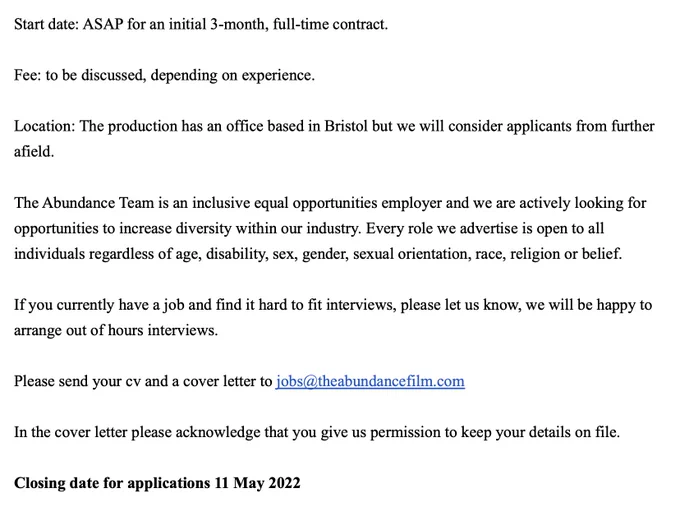 Start date: ASAP for an initial 3-month, full-time contract.

Fee: to be discussed, depending on experience.

Location: The production has an office based in Bristol but we will consider applicants from further afield.

The Abundance Team is an inclusive equal opportunities employer and we are actively looking for opportunities to increase diversity within our industry. Every role we advertise is open to all individuals regardless of age, disability, sex, gender, sexual orientation, race, religion or belief.

If you currently have a job and find it hard to fit interviews, please let us know, we will be happy to arrange out of hours interviews.

Please send your cv and a cover letter to jobs@theabundancefilm.com

In the cover letter please acknowledge that you give us permission to keep your details on file.

Closing date for applications 11 May 2022